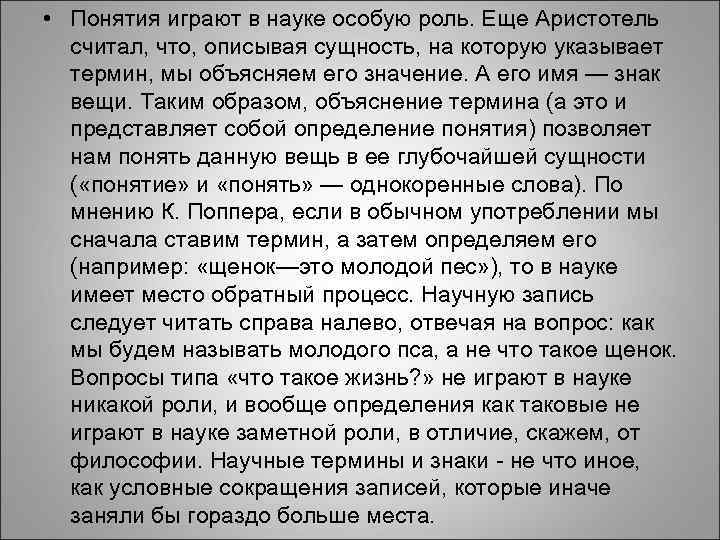 • Понятия играют в науке особую роль. Еще Аристотель считал, что, описывая сущность, на которую указывает термин, мы объясняем его значение. А его имя — знак вещи. Таким образом, объяснение термина (а это и представляет собой определение понятия) позволяет нам понять данную вещь в ее глубочайшей сущности («понятие» и «понять» — однокоренные слова). По мнению К. Поппера, если в обычном употреблении мы сначала ставим термин, а затем определяем его (например: «щенок—это молодой пес»), то в науке имеет место обратный процесс. Научную запись следует читать справа налево, отвечая на вопрос: как мы будем называть молодого пса, а не что такое щенок. Вопросы типа «что такое жизнь?» не играют в науке никакой роли, и вообще определения как таковые не играют в науке заметной роли, в отличие, скажем, от философии. Научные термины и знаки - не что иное, как условные сокращения записей, которые иначе заняли бы гораздо больше места.